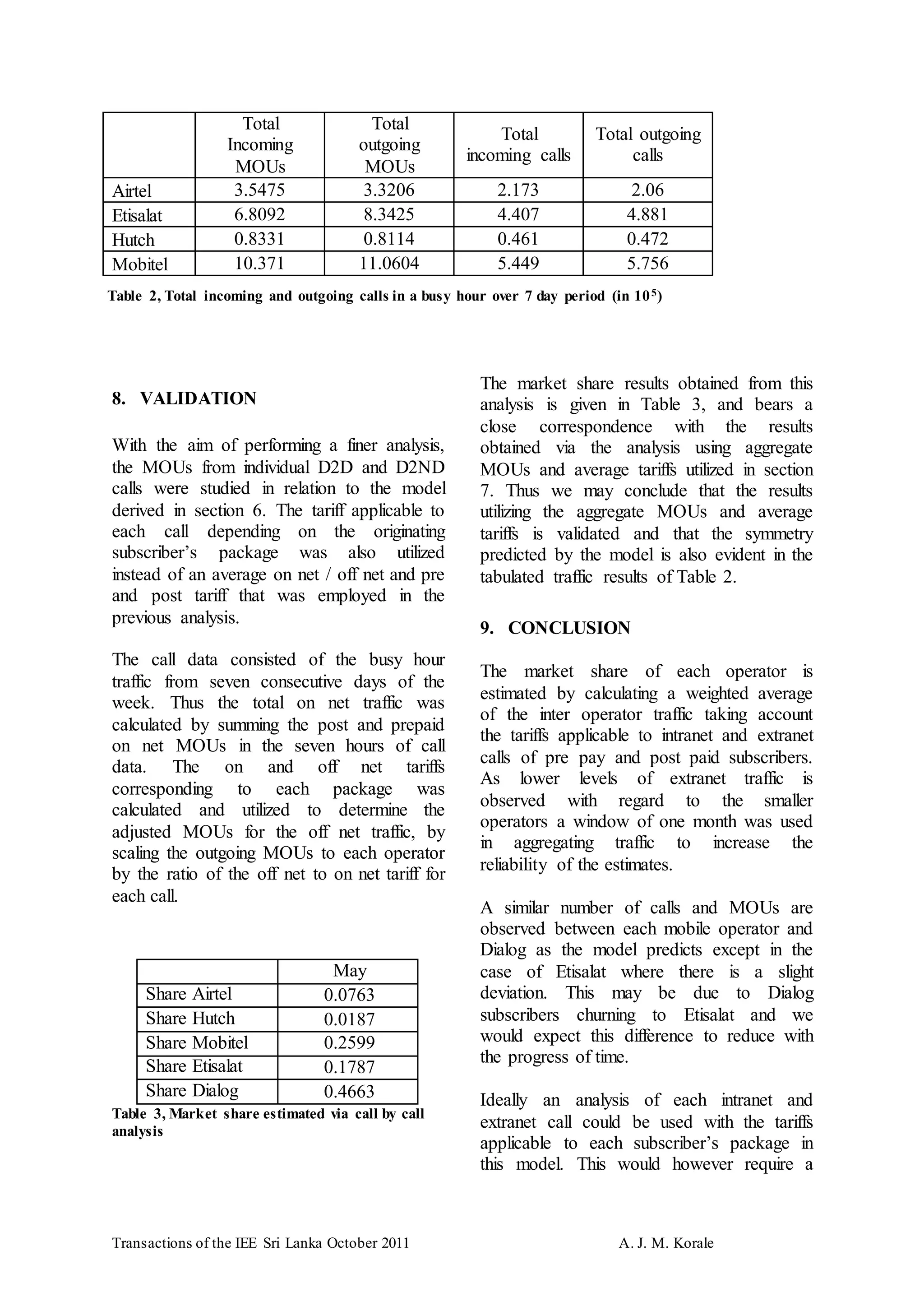 | | Total Incoming MOUs | Total outgoing MOUs | Total incoming calls | Total outgoing calls |
|---|---|---|---|---|
| Airtel | 3.5475 | 3.3206 | 2.173 | 2.06 |
| Etisalat | 6.8092 | 8.3425 | 4.407 | 4.881 |
| Hutch | 0.8331 | 0.8114 | 0.461 | 0.472 |
| Mobitel | 10.371 | 11.0604 | 5.449 | 5.756 |

Table 2, Total incoming and outgoing calls in a busy hour over 7 day period (in $10^5$)

8. VALIDATION

With the aim of performing a finer analysis, the MOUs from individual D2D and D2ND calls were studied in relation to the model derived in section 6. The tariff applicable to each call depending on the originating subscriber's package was also utilized instead of an average on net / off net and pre and post tariff that was employed in the previous analysis.

The call data consisted of the busy hour traffic from seven consecutive days of the week. Thus the total on net traffic was calculated by summing the post and prepaid on net MOUs in the seven hours of call data. The on and off net tariffs corresponding to each package was calculated and utilized to determine the adjusted MOUs for the off net traffic, by scaling the outgoing MOUs to each operator by the ratio of the off net to on net tariff for each call.

| | May |
|---|---|
| Share Airtel | 0.0763 |
| Share Hutch | 0.0187 |
| Share Mobitel | 0.2599 |
| Share Etisalat | 0.1787 |
| Share Dialog | 0.4663 |

Table 3, Market share estimated via call by call analysis

The market share results obtained from this analysis is given in Table 3, and bears a close correspondence with the results obtained via the analysis using aggregate MOUs and average tariffs utilized in section 7. Thus we may conclude that the results utilizing the aggregate MOUs and average tariffs is validated and that the symmetry predicted by the model is also evident in the tabulated traffic results of Table 2.

9. CONCLUSION

The market share of each operator is estimated by calculating a weighted average of the inter operator traffic taking account the tariffs applicable to intranet and extranet calls of pre pay and post paid subscribers. As lower levels of extranet traffic is observed with regard to the smaller operators a window of one month was used in aggregating traffic to increase the reliability of the estimates.

A similar number of calls and MOUs are observed between each mobile operator and Dialog as the model predicts except in the case of Etisalat where there is a slight deviation. This may be due to Dialog subscribers churning to Etisalat and we would expect this difference to reduce with the progress of time.

Ideally an analysis of each intranet and extranet call could be used with the tariffs applicable to each subscriber's package in this model. This would however require a

Transactions of the IEE Sri Lanka October 2011 A. J. M. Korale